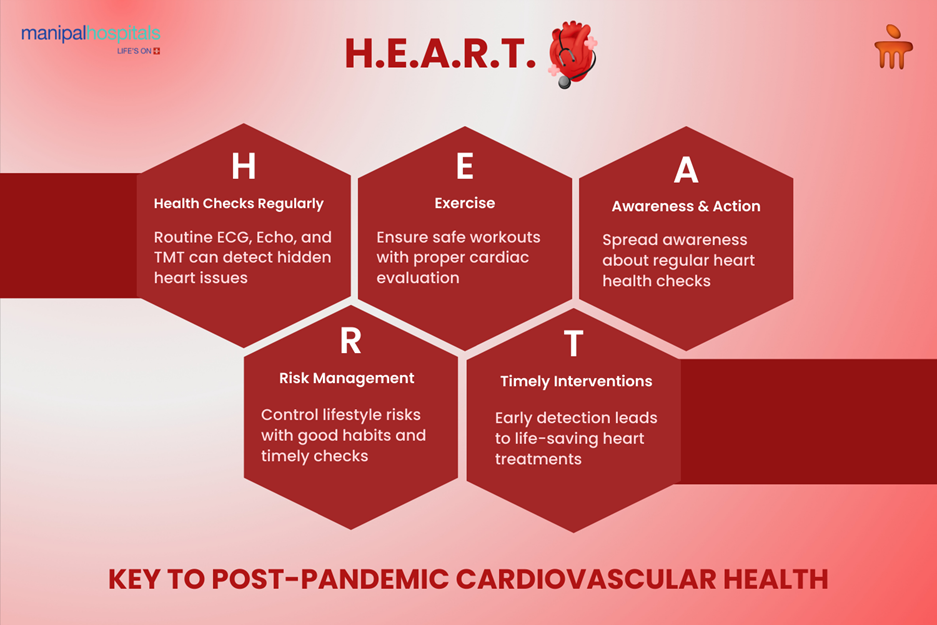 manipalhospitals
LIFE'S ON

H.E.A.R.T.

H
Health Checks Regularly
Routine ECG, Echo, and TMT can detect hidden heart issues

E
Exercise
Ensure safe workouts with proper cardiac evaluation

A
Awareness & Action
Spread awareness about regular heart health checks

R
Risk Management
Control lifestyle risks with good habits and timely checks

T
Timely Interventions
Early detection leads to life-saving heart treatments

KEY TO POST-PANDEMIC CARDIOVASCULAR HEALTH